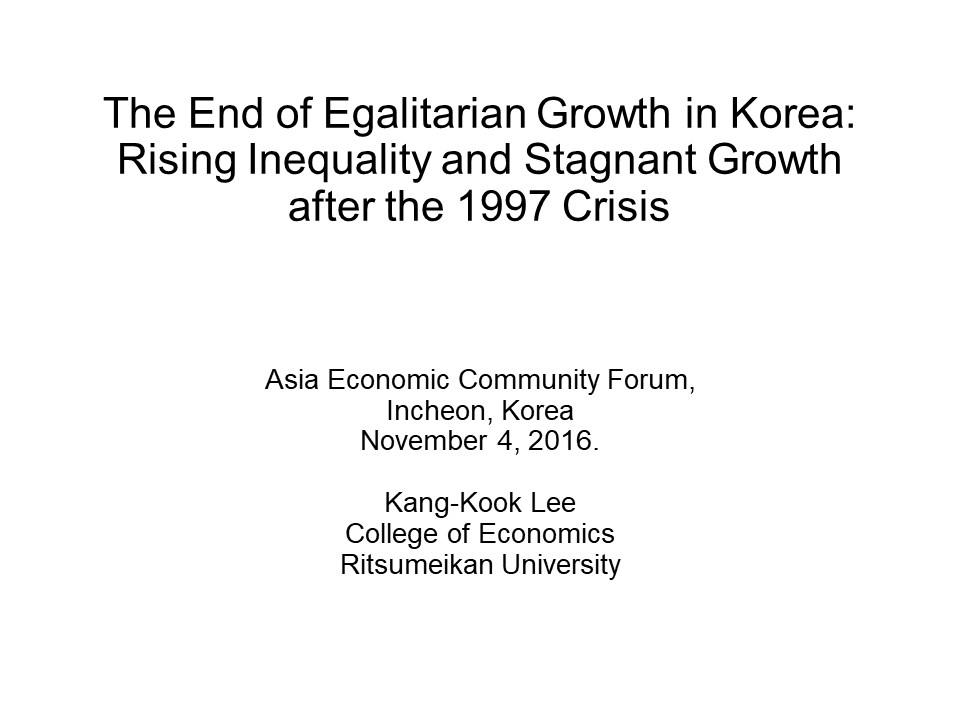 The End of Egalitarian Growth in Korea: Rising Inequality and Stagnant Growth after the 1997 Crisis

Asia Economic Community Forum,
Incheon, Korea
November 4, 2016.

Kang-Kook Lee
College of Economics
Ritsumeikan University